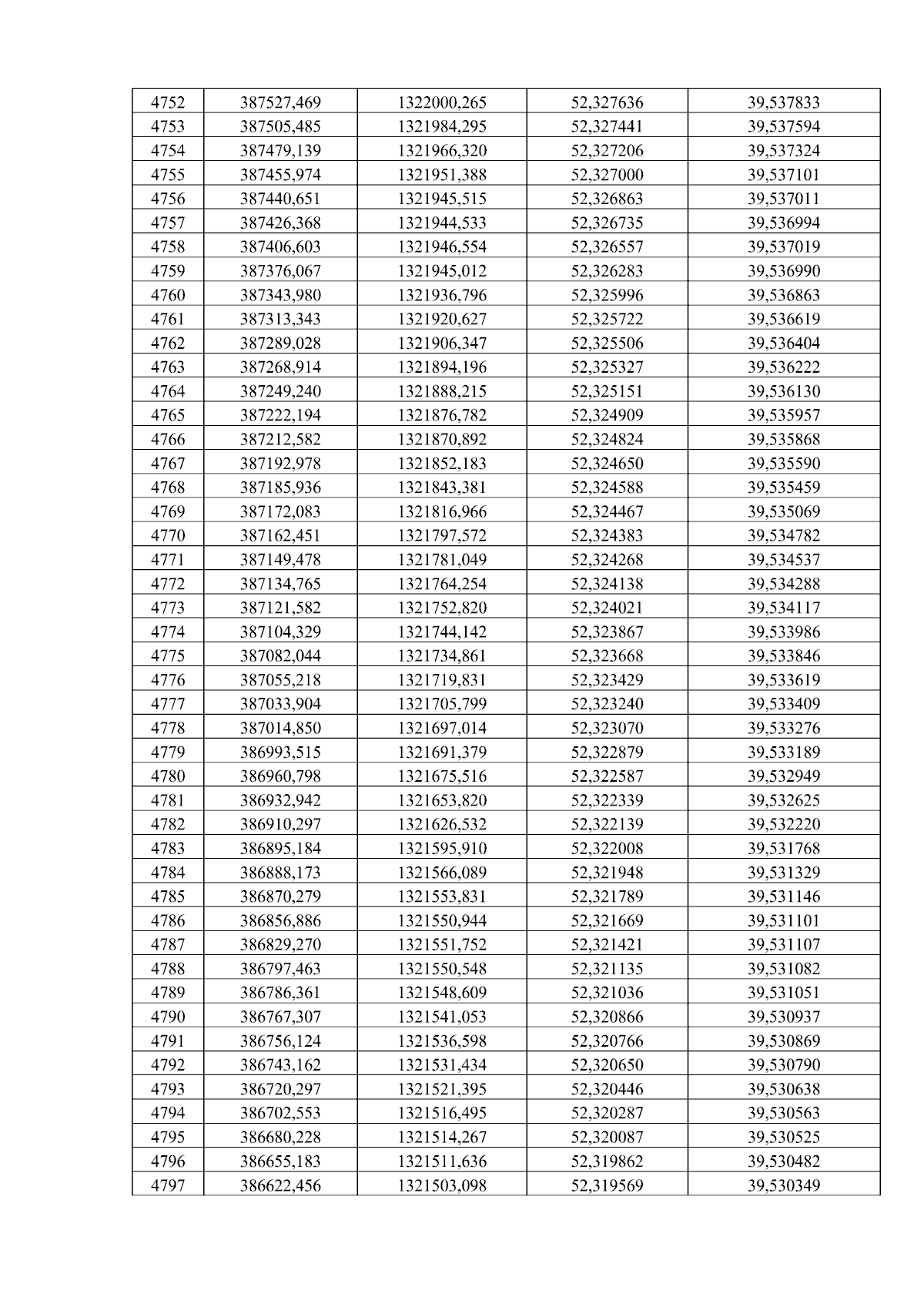 | 4752 | 387527,469 | 1322000,265 | 52,327636 | 39,537833 |
|---|---|---|---|---|
| 4753 | 387505,485 | 1321984,295 | 52,327441 | 39,537594 |
| 4754 | 387479,139 | 1321966,320 | 52,327206 | 39,537324 |
| 4755 | 387455,974 | 1321951,388 | 52,327000 | 39,537101 |
| 4756 | 387440,651 | 1321945,515 | 52,326863 | 39,537011 |
| 4757 | 387426,368 | 1321944,533 | 52,326735 | 39,536994 |
| 4758 | 387406,603 | 1321946,554 | 52,326557 | 39,537019 |
| 4759 | 387376,067 | 1321945,012 | 52,326283 | 39,536990 |
| 4760 | 387343,980 | 1321936,796 | 52,325996 | 39,536863 |
| 4761 | 387313,343 | 1321920,627 | 52,325722 | 39,536619 |
| 4762 | 387289,028 | 1321906,347 | 52,325506 | 39,536404 |
| 4763 | 387268,914 | 1321894,196 | 52,325327 | 39,536222 |
| 4764 | 387249,240 | 1321888,215 | 52,325151 | 39,536130 |
| 4765 | 387222,194 | 1321876,782 | 52,324909 | 39,535957 |
| 4766 | 387212,582 | 1321870,892 | 52,324824 | 39,535868 |
| 4767 | 387192,978 | 1321852,183 | 52,324650 | 39,535590 |
| 4768 | 387185,936 | 1321843,381 | 52,324588 | 39,535459 |
| 4769 | 387172,083 | 1321816,966 | 52,324467 | 39,535069 |
| 4770 | 387162,451 | 1321797,572 | 52,324383 | 39,534782 |
| 4771 | 387149,478 | 1321781,049 | 52,324268 | 39,534537 |
| 4772 | 387134,765 | 1321764,254 | 52,324138 | 39,534288 |
| 4773 | 387121,582 | 1321752,820 | 52,324021 | 39,534117 |
| 4774 | 387104,329 | 1321744,142 | 52,323867 | 39,533986 |
| 4775 | 387082,044 | 1321734,861 | 52,323668 | 39,533846 |
| 4776 | 387055,218 | 1321719,831 | 52,323429 | 39,533619 |
| 4777 | 387033,904 | 1321705,799 | 52,323240 | 39,533409 |
| 4778 | 387014,850 | 1321697,014 | 52,323070 | 39,533276 |
| 4779 | 386993,515 | 1321691,379 | 52,322879 | 39,533189 |
| 4780 | 386960,798 | 1321675,516 | 52,322587 | 39,532949 |
| 4781 | 386932,942 | 1321653,820 | 52,322339 | 39,532625 |
| 4782 | 386910,297 | 1321626,532 | 52,322139 | 39,532220 |
| 4783 | 386895,184 | 1321595,910 | 52,322008 | 39,531768 |
| 4784 | 386888,173 | 1321566,089 | 52,321948 | 39,531329 |
| 4785 | 386870,279 | 1321553,831 | 52,321789 | 39,531146 |
| 4786 | 386856,886 | 1321550,944 | 52,321669 | 39,531101 |
| 4787 | 386829,270 | 1321551,752 | 52,321421 | 39,531107 |
| 4788 | 386797,463 | 1321550,548 | 52,321135 | 39,531082 |
| 4789 | 386786,361 | 1321548,609 | 52,321036 | 39,531051 |
| 4790 | 386767,307 | 1321541,053 | 52,320866 | 39,530937 |
| 4791 | 386756,124 | 1321536,598 | 52,320766 | 39,530869 |
| 4792 | 386743,162 | 1321531,434 | 52,320650 | 39,530790 |
| 4793 | 386720,297 | 1321521,395 | 52,320446 | 39,530638 |
| 4794 | 386702,553 | 1321516,495 | 52,320287 | 39,530563 |
| 4795 | 386680,228 | 1321514,267 | 52,320087 | 39,530525 |
| 4796 | 386655,183 | 1321511,636 | 52,319862 | 39,530482 |
| 4797 | 386622,456 | 1321503,098 | 52,319569 | 39,530349 |